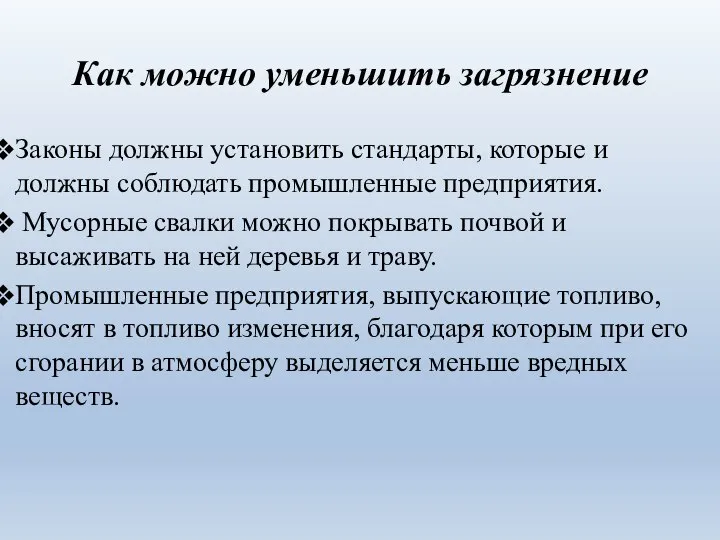 Как можно уменьшить загрязнение

❖Законы должны установить стандарты, которые и должны соблюдать промышленные предприятия.

❖ Мусорные свалки можно покрывать почвой и высаживать на ней деревья и траву.

❖Промышленные предприятия, выпускающие топливо, вносят в топливо изменения, благодаря которым при его сгорании в атмосферу выделяется меньше вредных веществ.